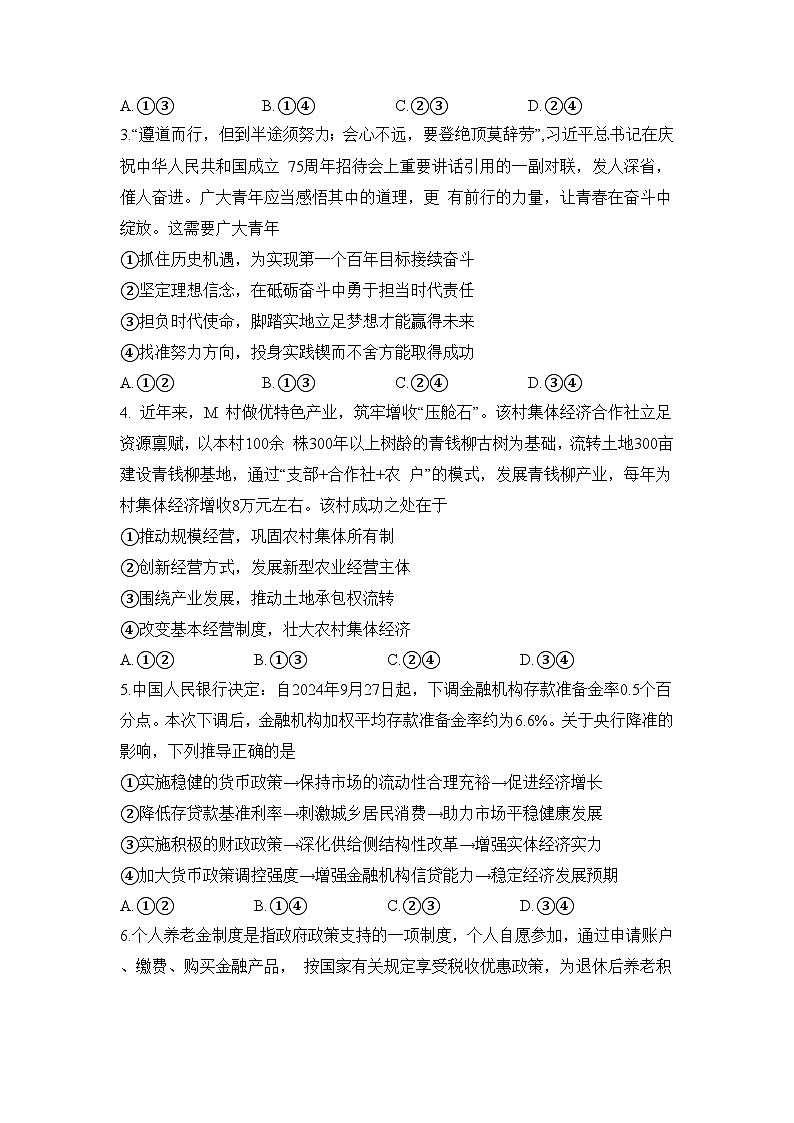 A.①③　　　　B.①④　　　　C.②③　　　　D.②④

3.“遵道而行，但到半途须努力；会心不远，要登绝顶莫辞劳”,习近平总书记在庆祝中华人民共和国成立 75周年招待会上重要讲话引用的一副对联，发人深省，催人奋进。广大青年应当感悟其中的道理，更 有前行的力量，让青春在奋斗中绽放。这需要广大青年

①抓住历史机遇，为实现第一个百年目标接续奋斗

②坚定理想信念，在砥砺奋斗中勇于担当时代责任

③担负时代使命，脚踏实地立足梦想才能赢得未来

④找准努力方向，投身实践锲而不舍方能取得成功

A.①②　　　　B.①③　　　　C.②④　　　　D.③④

4. 近年来，M 村做优特色产业，筑牢增收“压舱石”。该村集体经济合作社立足资源禀赋，以本村100余 株300年以上树龄的青钱柳古树为基础，流转土地300亩建设青钱柳基地，通过“支部+合作社+农 户”的模式，发展青钱柳产业，每年为村集体经济增收8万元左右。该村成功之处在于

①推动规模经营，巩固农村集体所有制

②创新经营方式，发展新型农业经营主体

③围绕产业发展，推动土地承包权流转

④改变基本经营制度，壮大农村集体经济

A.①②　　　　B.①③　　　　C.②④　　　　D.③④

5.中国人民银行决定：自2024年9月27日起，下调金融机构存款准备金率0.5个百分点。本次下调后，金融机构加权平均存款准备金率约为6.6%。关于央行降准的影响，下列推导正确的是

①实施稳健的货币政策→保持市场的流动性合理充裕→促进经济增长

②降低存贷款基准利率→刺激城乡居民消费→助力市场平稳健康发展

③实施积极的财政政策→深化供给侧结构性改革→增强实体经济实力

④加大货币政策调控强度→增强金融机构信贷能力→稳定经济发展预期

A.①②　　　　B.①④　　　　C.②③　　　　D.③④

6.个人养老金制度是指政府政策支持的一项制度，个人自愿参加，通过申请账户、缴费、购买金融产品， 按国家有关规定享受税收优惠政策，为退休后养老积